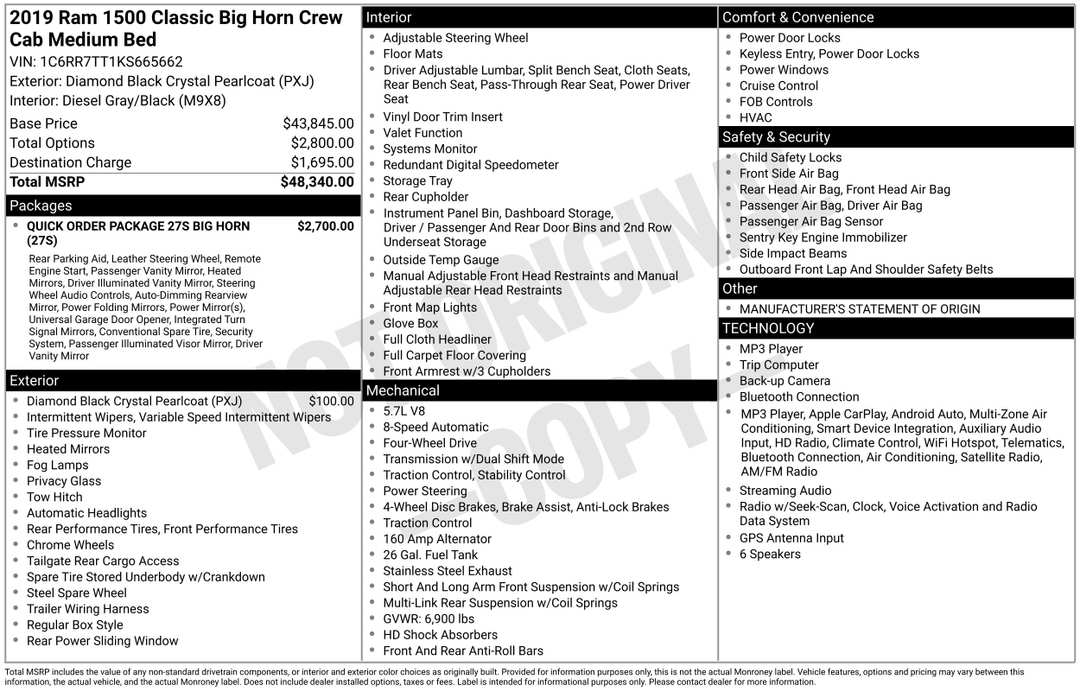 2019 Ram 1500 Classic Big Horn Crew Cab Medium Bed
VIN: 1C6RR7TT1KS665662
Exterior: Diamond Black Crystal Pearlcoat (PXJ)
Interior: Diesel Gray/Black (M9X8)

Base Price $43,845.00
Total Options $2,800.00
Destination Charge $1,695.00
Total MSRP $48,340.00

Packages
• QUICK ORDER PACKAGE 27S BIG HORN (27S) $2,700.00

Rear Parking Aid, Leather Steering Wheel, Remote Engine Start, Passenger Vanity Mirror, Heated Mirrors, Driver Illuminated Vanity Mirror, Steering Wheel Audio Controls, Auto-Dimming Rearview Mirror, Power Folding Mirrors, Power Mirror(s), Universal Garage Door Opener, Integrated Turn Signal Mirrors, Conventional Spare Tire, Security System, Passenger Illuminated Visor Mirror, Driver Vanity Mirror

Exterior
• Diamond Black Crystal Pearlcoat (PXJ) $100.00
• Intermittent Wipers, Variable Speed Intermittent Wipers
• Tire Pressure Monitor
• Heated Mirrors
• Fog Lamps
• Privacy Glass
• Tow Hitch
• Automatic Headlights
• Rear Performance Tires, Front Performance Tires
• Chrome Wheels
• Tailgate Rear Cargo Access
• Spare Tire Stored Underbody w/Crankdown
• Steel Spare Wheel
• Trailer Wiring Harness
• Regular Box Style
• Rear Power Sliding Window

Interior
• Adjustable Steering Wheel
• Floor Mats
• Driver Adjustable Lumbar, Split Bench Seat, Cloth Seats, Rear Bench Seat, Pass-Through Rear Seat, Power Driver Seat
• Vinyl Door Trim Insert
• Valet Function
• Systems Monitor
• Redundant Digital Speedometer
• Storage Tray
• Rear Cupholder
• Instrument Panel Bin, Dashboard Storage, Driver / Passenger And Rear Door Bins and 2nd Row Underseat Storage
• Outside Temp Gauge
• Manual Adjustable Front Head Restraints and Manual Adjustable Rear Head Restraints
• Front Map Lights
• Glove Box
• Full Cloth Headliner
• Full Carpet Floor Covering
• Front Armrest w/3 Cupholders

Mechanical
• 5.7L V8
• 8-Speed Automatic
• Four-Wheel Drive
• Transmission w/Dual Shift Mode
• Traction Control, Stability Control
• Power Steering
• 4-Wheel Disc Brakes, Brake Assist, Anti-Lock Brakes
• Traction Control
• 160 Amp Alternator
• 26 Gal. Fuel Tank
• Stainless Steel Exhaust
• Short And Long Arm Front Suspension w/Coil Springs
• Multi-Link Rear Suspension w/Coil Springs
• GVWR: 6,900 lbs
• HD Shock Absorbers
• Front And Rear Anti-Roll Bars

Comfort & Convenience
• Power Door Locks
• Keyless Entry, Power Door Locks
• Power Windows
• Cruise Control
• FOB Controls
• HVAC

Safety & Security
• Child Safety Locks
• Front Side Air Bag
• Rear Head Air Bag, Front Head Air Bag
• Passenger Air Bag, Driver Air Bag
• Passenger Air Bag Sensor
• Sentry Key Engine Immobilizer
• Side Impact Beams
• Outboard Front Lap And Shoulder Safety Belts

Other
• MANUFACTURER'S STATEMENT OF ORIGIN

TECHNOLOGY
• MP3 Player
• Trip Computer
• Back-up Camera
• Bluetooth Connection
• MP3 Player, Apple CarPlay, Android Auto, Multi-Zone Air Conditioning, Smart Device Integration, Auxiliary Audio Input, HD Radio, Climate Control, WiFi Hotspot, Telematics, Bluetooth Connection, Air Conditioning, Satellite Radio, AM/FM Radio
• Streaming Audio
• Radio w/Seek-Scan, Clock, Voice Activation and Radio Data System
• GPS Antenna Input
• 6 Speakers

Total MSRP includes the value of any non-standard drivetrain components, or interior and exterior color choices as originally built. Provided for information purposes only, this is not the actual Monroney label. Vehicle features, options and pricing may vary between this information, the actual vehicle, and the actual Monroney label. Does not include dealer installed options, taxes or fees. Label is intended for informational purposes only. Please contact dealer for more information.

NOT ORIGINAL COPY